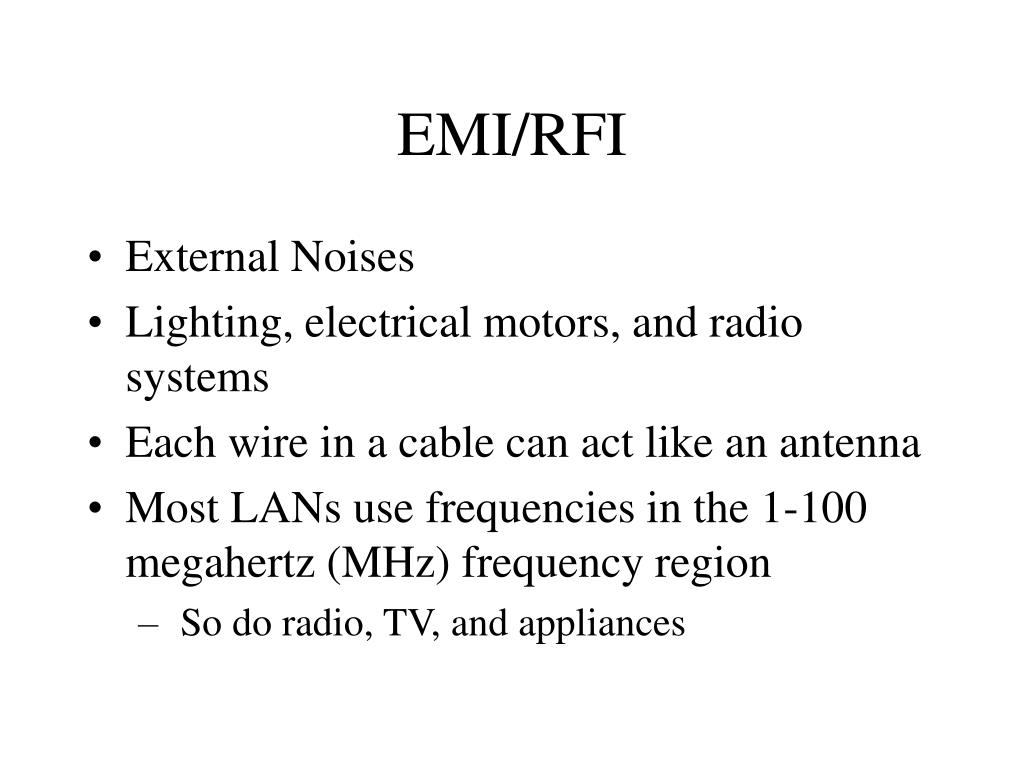 EMI/RFI

• External Noises
• Lighting, electrical motors, and radio systems
• Each wire in a cable can act like an antenna
• Most LANs use frequencies in the 1-100 megahertz (MHz) frequency region
– So do radio, TV, and appliances